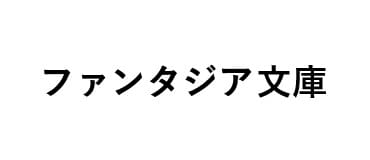 ファンタジア文庫